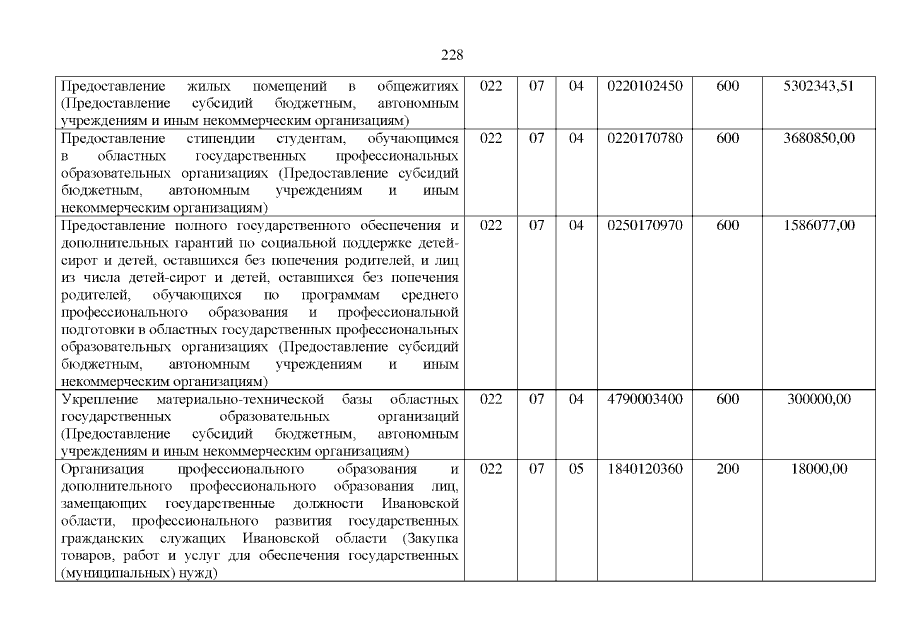 228

| | | | | | | |
|---|---|---|---|---|---|---|
| Предоставление жилых помещений в общежитиях (Предоставление субсидий бюджетным, автономным учреждениям и иным некоммерческим организациям) | 022 | 07 | 04 | 0220102450 | 600 | 5302343,51 |
| Предоставление стипендии студентам, обучающимся в областных государственных профессиональных образовательных организациях (Предоставление субсидий бюджетным, автономным учреждениям и иным некоммерческим организациям) | 022 | 07 | 04 | 0220170780 | 600 | 3680850,00 |
| Предоставление полного государственного обеспечения и дополнительных гарантий по социальной поддержке детей-сирот и детей, оставшихся без попечения родителей, и лиц из числа детей-сирот и детей, оставшихся без попечения родителей, обучающихся по программам среднего профессионального образования и профессиональной подготовки в областных государственных профессиональных образовательных организациях (Предоставление субсидий бюджетным, автономным учреждениям и иным некоммерческим организациям) | 022 | 07 | 04 | 0250170970 | 600 | 1586077,00 |
| Укрепление материально-технической базы областных государственных образовательных организаций (Предоставление субсидий бюджетным, автономным учреждениям и иным некоммерческим организациям) | 022 | 07 | 04 | 4790003400 | 600 | 300000,00 |
| Организация профессионального образования и дополнительного профессионального образования лиц, замещающих государственные должности Ивановской области, профессионального развития государственных гражданских служащих Ивановской области (Закупка товаров, работ и услуг для обеспечения государственных (муниципальных) нужд) | 022 | 07 | 05 | 1840120360 | 200 | 18000,00 |